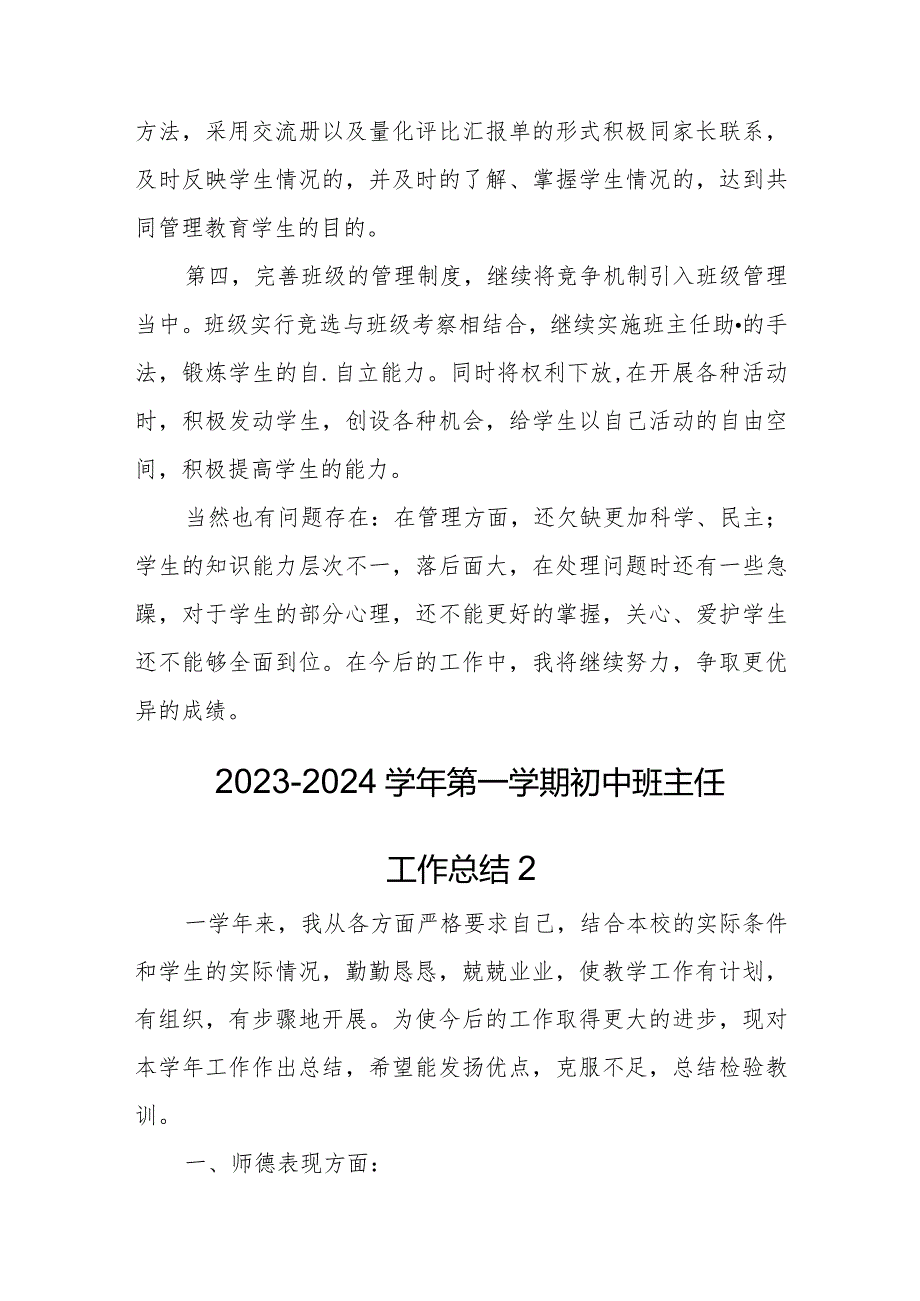 方法，采用交流册以及量化评比汇报单的形式积极同家长联系，及时反映学生情况的，并及时的了解、掌握学生情况的，达到共同管理教育学生的目的。

第四，完善班级的管理制度，继续将竞争机制引入班级管理当中。班级实行竞选与班级考察相结合，继续实施班主任助•的手法，锻炼学生的自.自立能力。同时将权利下放,在开展各种活动时，积极发动学生，创设各种机会，给学生以自己活动的自由空间，积极提高学生的能力。

当然也有问题存在：在管理方面，还欠缺更加科学、民主；学生的知识能力层次不一，落后面大，在处理问题时还有一些急躁，对于学生的部分心理，还不能更好的掌握，关心、爱护学生还不能够全面到位。在今后的工作中，我将继续努力，争取更优异的成绩。

2023-2024学年第一学期初中班主任工作总结2

一学年来，我从各方面严格要求自己，结合本校的实际条件和学生的实际情况，勤勤恳恳，兢兢业业，使教学工作有计划，有组织，有步骤地开展。为使今后的工作取得更大的进步，现对本学年工作作出总结，希望能发扬优点，克服不足，总结检验教训。

一、师德表现方面：